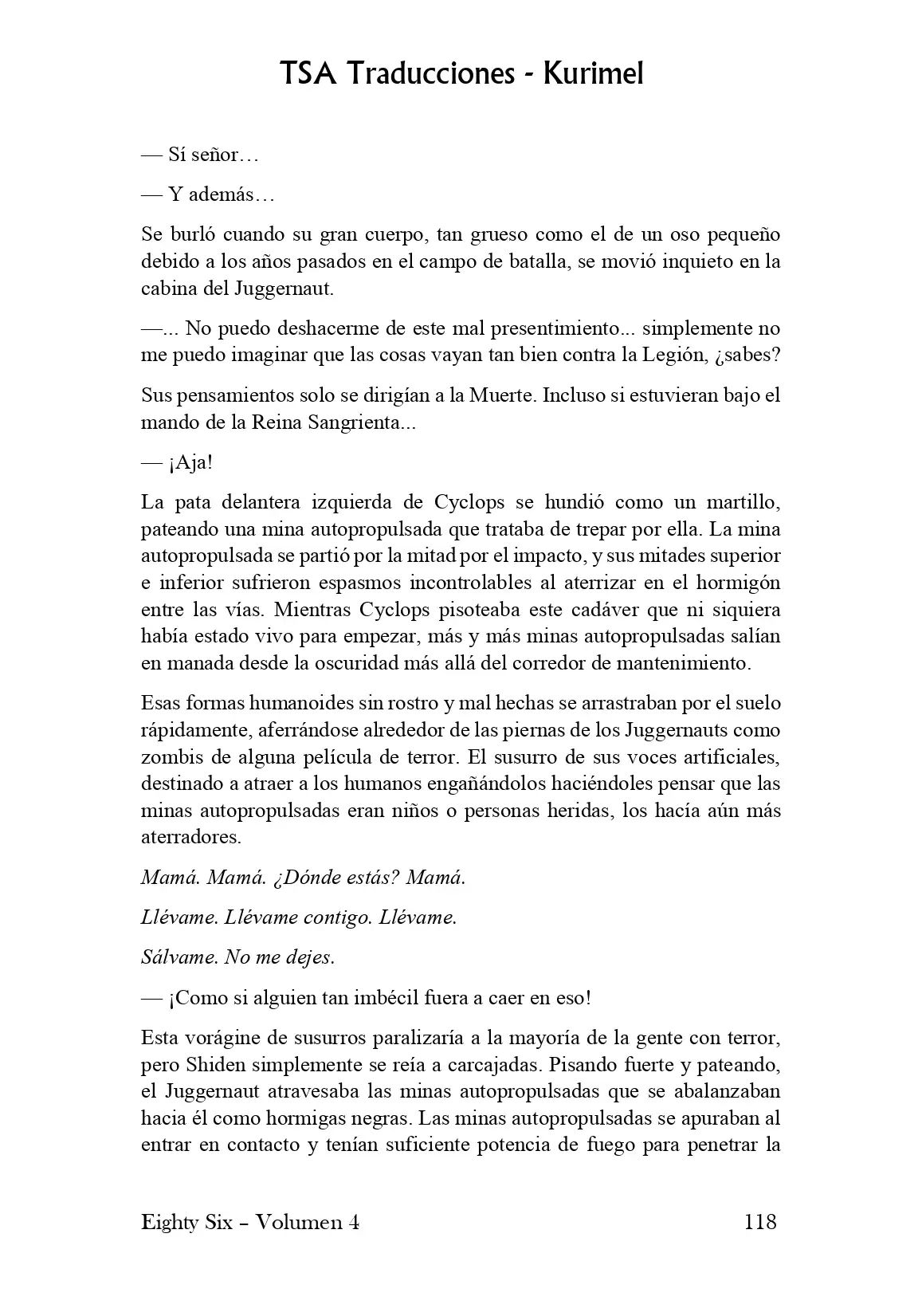 TSA Traducciones - Kurimel

— Sí señor…

— Y además…

Se burló cuando su gran cuerpo, tan grueso como el de un oso pequeño debido a los años pasados en el campo de batalla, se movió inquieto en la cabina del Juggernaut.

—... No puedo deshacerme de este mal presentimiento... simplemente no me puedo imaginar que las cosas vayan tan bien contra la Legión, ¿sabes?

Sus pensamientos solo se dirigían a la Muerte. Incluso si estuvieran bajo el mando de la Reina Sangrienta...

— ¡Aja!

La pata delantera izquierda de Cyclops se hundió como un martillo, pateando una mina autopropulsada que trataba de trepar por ella. La mina autopropulsada se partió por la mitad por el impacto, y sus mitades superior e inferior sufrieron espasmos incontrolables al aterrizar en el hormigón entre las vías. Mientras Cyclops pisoteaba este cadáver que ni siquiera había estado vivo para empezar, más y más minas autopropulsadas salían en manada desde la oscuridad más allá del corredor de mantenimiento.

Esas formas humanoides sin rostro y mal hechas se arrastraban por el suelo rápidamente, aferrándose alrededor de las piernas de los Juggernauts como zombis de alguna película de terror. El susurro de sus voces artificiales, destinado a atraer a los humanos engañándolos haciéndoles pensar que las minas autopropulsadas eran niños o personas heridas, los hacía aún más aterradores.

Mamá. Mamá. ¿Dónde estás? Mamá.

Llévame. Llévame contigo. Llévame.

Sálvame. No me dejes.

— ¡Como si alguien tan imbécil fuera a caer en eso!

Esta vorágine de susurros paralizaría a la mayoría de la gente con terror, pero Shiden simplemente se reía a carcajadas. Pisando fuerte y pateando, el Juggernaut atravesaba las minas autopropulsadas que se abalanzaban hacia él como hormigas negras. Las minas autopropulsadas se apuraban al entrar en contacto y tenían suficiente potencia de fuego para penetrar la

Eighty Six – Volumen 4 118